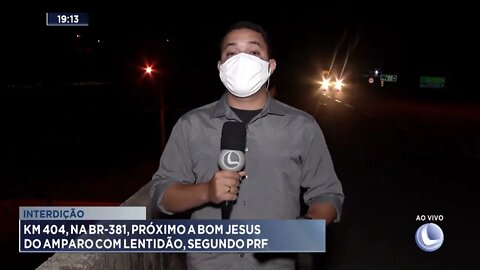 19:13

INTERDIÇÃO

KM 404, NA BR-381, PRÓXIMO A BOM JESUS DO AMPARO COM LENTIDÃO, SEGUNDO PRF

AO VIVO